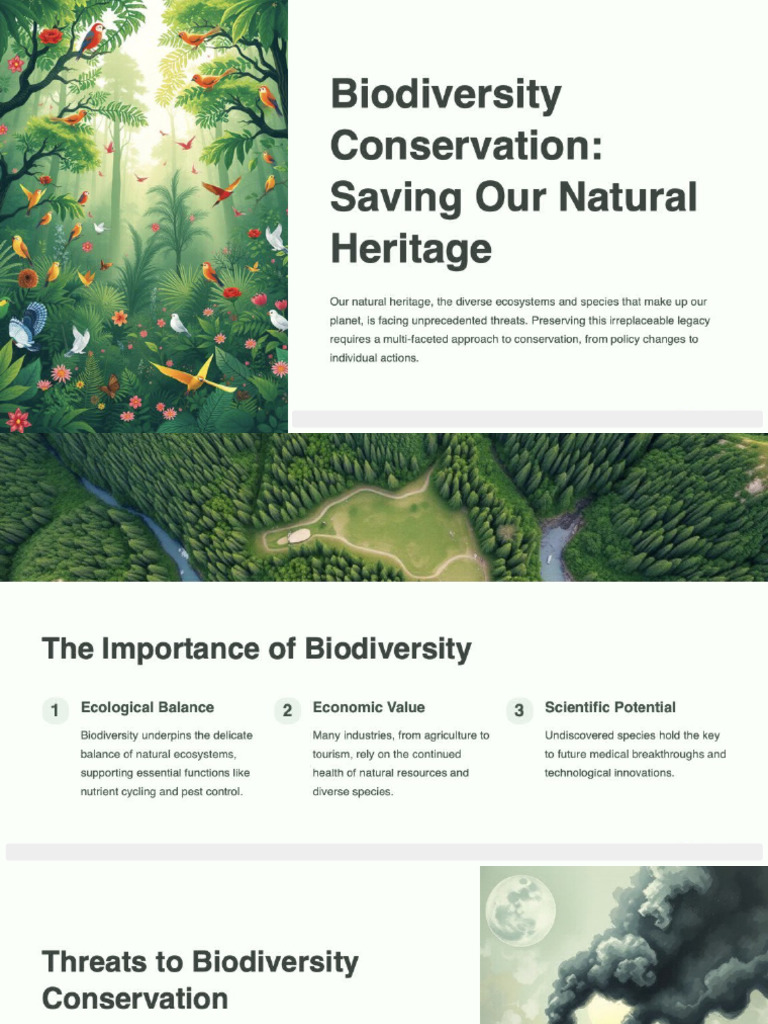 Biodiversity Conservation: Saving Our Natural Heritage

Our natural heritage, the diverse ecosystems and species that make up our planet, is facing unprecedented threats. Preserving this irreplaceable legacy requires a multi-faceted approach to conservation, from policy changes to individual actions.

The Importance of Biodiversity

1 Ecological Balance

Biodiversity underpins the delicate balance of natural ecosystems, supporting essential functions like nutrient cycling and pest control.

2 Economic Value

Many industries, from agriculture to tourism, rely on the continued health of natural resources and diverse species.

3 Scientific Potential

Undiscovered species hold the key to future medical breakthroughs and technological innovations.

Threats to Biodiversity Conservation